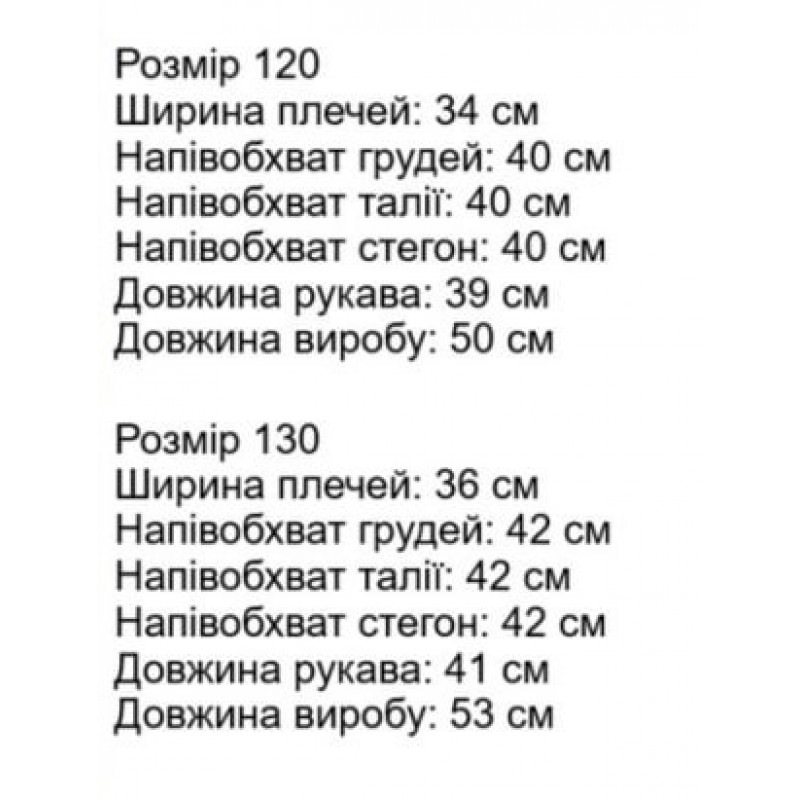 Розмір 120
Ширина плечей: 34 см
Напівобхват грудей: 40 см
Напівобхват талії: 40 см
Напівобхват стегон: 40 см
Довжина рукава: 39 см
Довжина виробу: 50 см

Розмір 130
Ширина плечей: 36 см
Напівобхват грудей: 42 см
Напівобхват талії: 42 см
Напівобхват стегон: 42 см
Довжина рукава: 41 см
Довжина виробу: 53 см